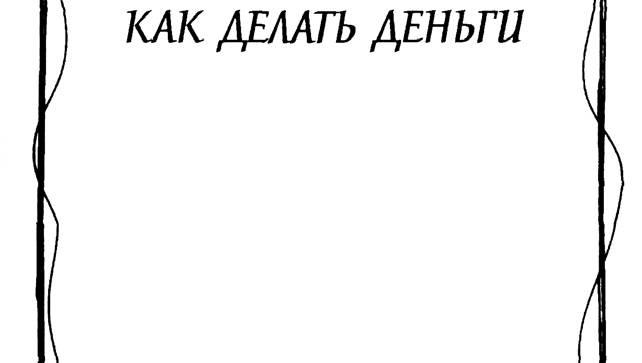 КАК ДЕЛАТЬ ДЕНЬГИ